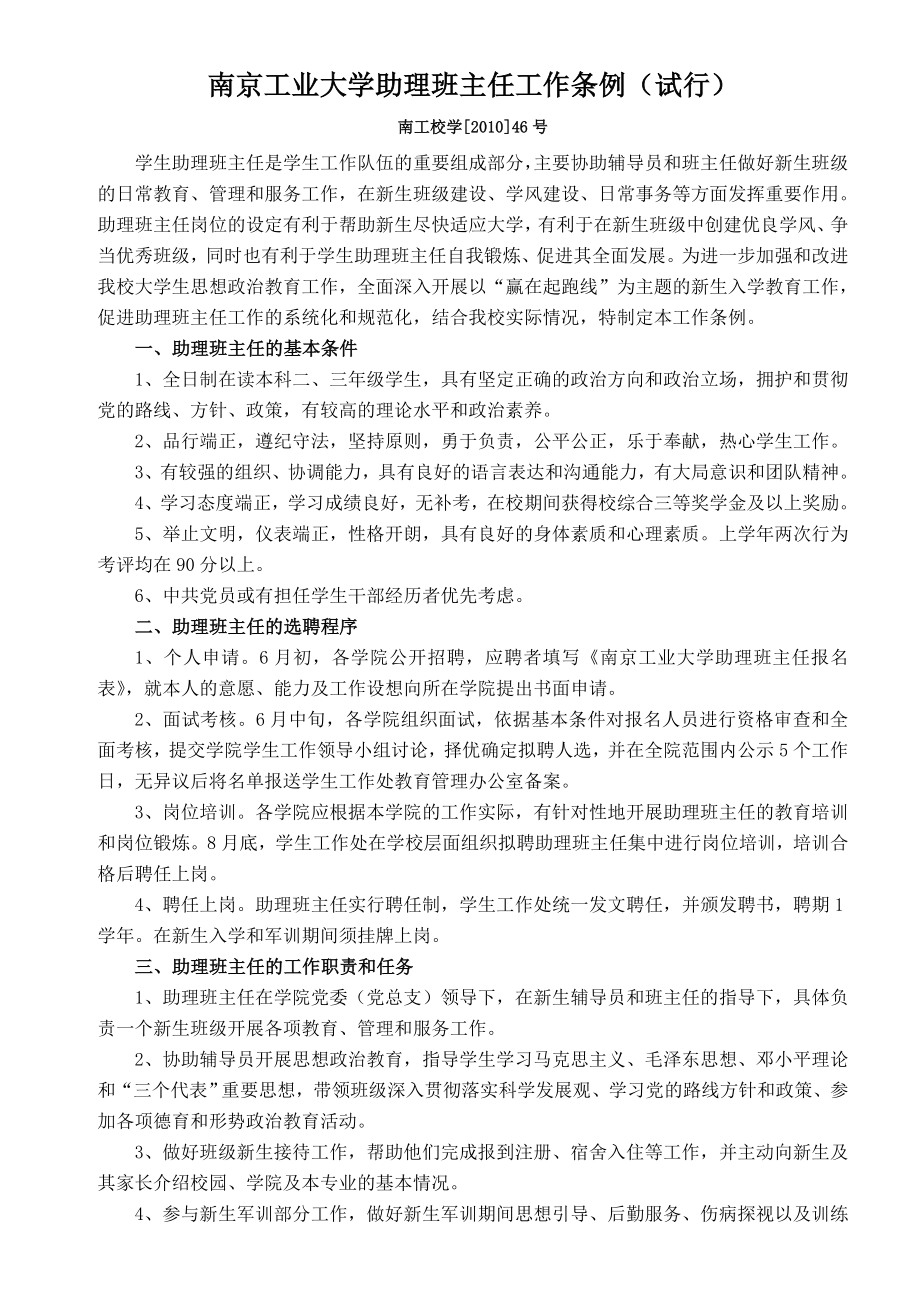 南京工业大学助理班主任工作条例（试行）

南工校学[2010]46 号

学生助理班主任是学生工作队伍的重要组成部分，主要协助辅导员和班主任做好新生班级的日常教育、管理和服务工作，在新生班级建设、学风建设、日常事务等方面发挥重要作用。助理班主任岗位的设定有利于帮助新生尽快适应大学，有利于在新生班级中创建优良学风、争当优秀班级，同时也有利于学生助理班主任自我锻炼、促进其全面发展。为进一步加强和改进我校大学生思想政治教育工作，全面深入开展以“赢在起跑线”为主题的新生入学教育工作，促进助理班主任工作的系统化和规范化，结合我校实际情况，特制定本工作条例。

一、助理班主任的基本条件

1、全日制在读本科二、三年级学生，具有坚定正确的政治方向和政治立场，拥护和贯彻党的路线、方针、政策，有较高的理论水平和政治素养。

2、品行端正，遵纪守法，坚持原则，勇于负责，公平公正，乐于奉献，热心学生工作。

3、有较强的组织、协调能力，具有良好的语言表达和沟通能力，有大局意识和团队精神。

4、学习态度端正，学习成绩良好，无补考，在校期间获得校综合三等奖学金及以上奖励。

5、举止文明，仪表端正，性格开朗，具有良好的身体素质和心理素质。上学年两次行为考评均在 90 分以上。

6、中共党员或有担任学生干部经历者优先考虑。

二、助理班主任的选聘程序

1、个人申请。6 月初，各学院公开招聘，应聘者填写《南京工业大学助理班主任报名表》，就本人的意愿、能力及工作设想向所在学院提出书面申请。

2、面试考核。6 月中旬，各学院组织面试，依据基本条件对报名人员进行资格审查和全面考核，提交学院学生工作领导小组讨论，择优确定拟聘人选，并在全院范围内公示 5 个工作日，无异议后将名单报送学生工作处教育管理办公室备案。

3、岗位培训。各学院应根据本学院的工作实际，有针对性地开展助理班主任的教育培训和岗位锻炼。8 月底，学生工作处在学校层面组织拟聘助理班主任集中进行岗位培训，培训合格后聘任上岗。

4、聘任上岗。助理班主任实行聘任制，学生工作处统一发文聘任，并颁发聘书，聘期 1 学年。在新生入学和军训期间须挂牌上岗。

三、助理班主任的工作职责和任务

1、助理班主任在学院党委（党总支）领导下，在新生辅导员和班主任的指导下，具体负责一个新生班级开展各项教育、管理和服务工作。

2、协助辅导员开展思想政治教育，指导学生学习马克思主义、毛泽东思想、邓小平理论和“三个代表”重要思想，带领班级深入贯彻落实科学发展观、学习党的路线方针和政策、参加各项德育和形势政治教育活动。

3、做好班级新生接待工作，帮助他们完成报到注册、宿舍入住等工作，并主动向新生及其家长介绍校园、学院及本专业的基本情况。

4、参与新生军训部分工作，做好新生军训期间思想引导、后勤服务、伤病探视以及训练